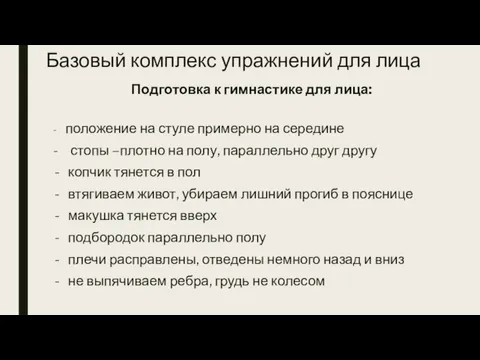 Базовый комплекс упражнений для лица

Подготовка к гимнастике для лица:

- положение на стуле примерно на середине
- стопы –плотно на полу, параллельно друг другу
- копчик тянется в пол
- втягиваем живот, убираем лишний прогиб в пояснице
- макушка тянется вверх
- подбородок параллельно полу
- плечи расправлены, отведены немного назад и вниз
- не выпячиваем ребра, грудь не колесом